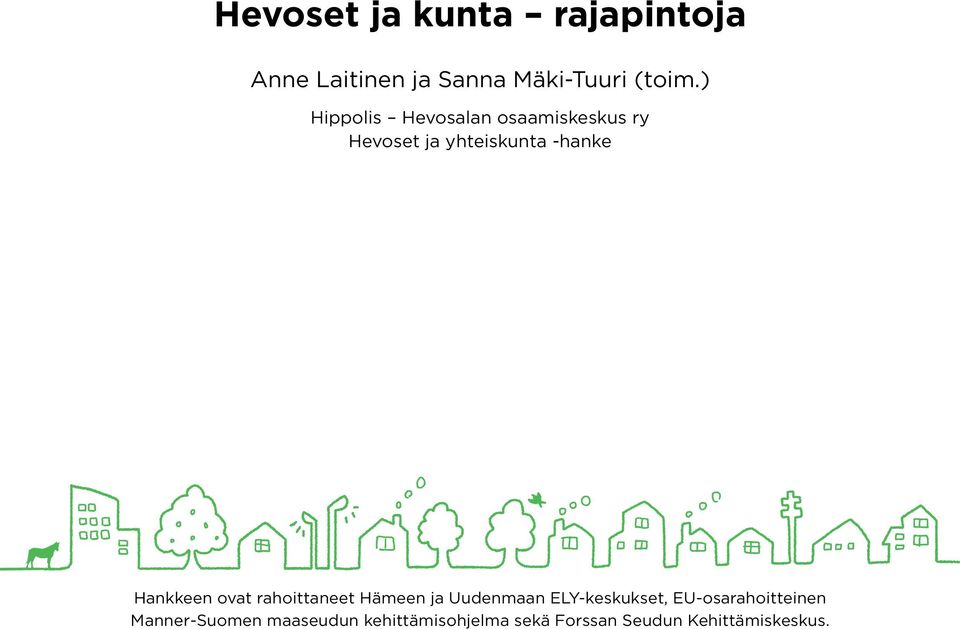 Hevoset ja kunta – rajapintoja

Anne Laitinen ja Sanna Mäki-Tuuri (toim.)

Hippolis – Hevosalan osaamiskeskus ry
Hevoset ja yhteiskunta -hanke

Hankkeen ovat rahoittaneet Hämeen ja Uudenmaan ELY-keskukset, EU-osarahoitteinen Manner-Suomen maaseudun kehittämisohjelma sekä Forssan Seudun Kehittämiskeskus.